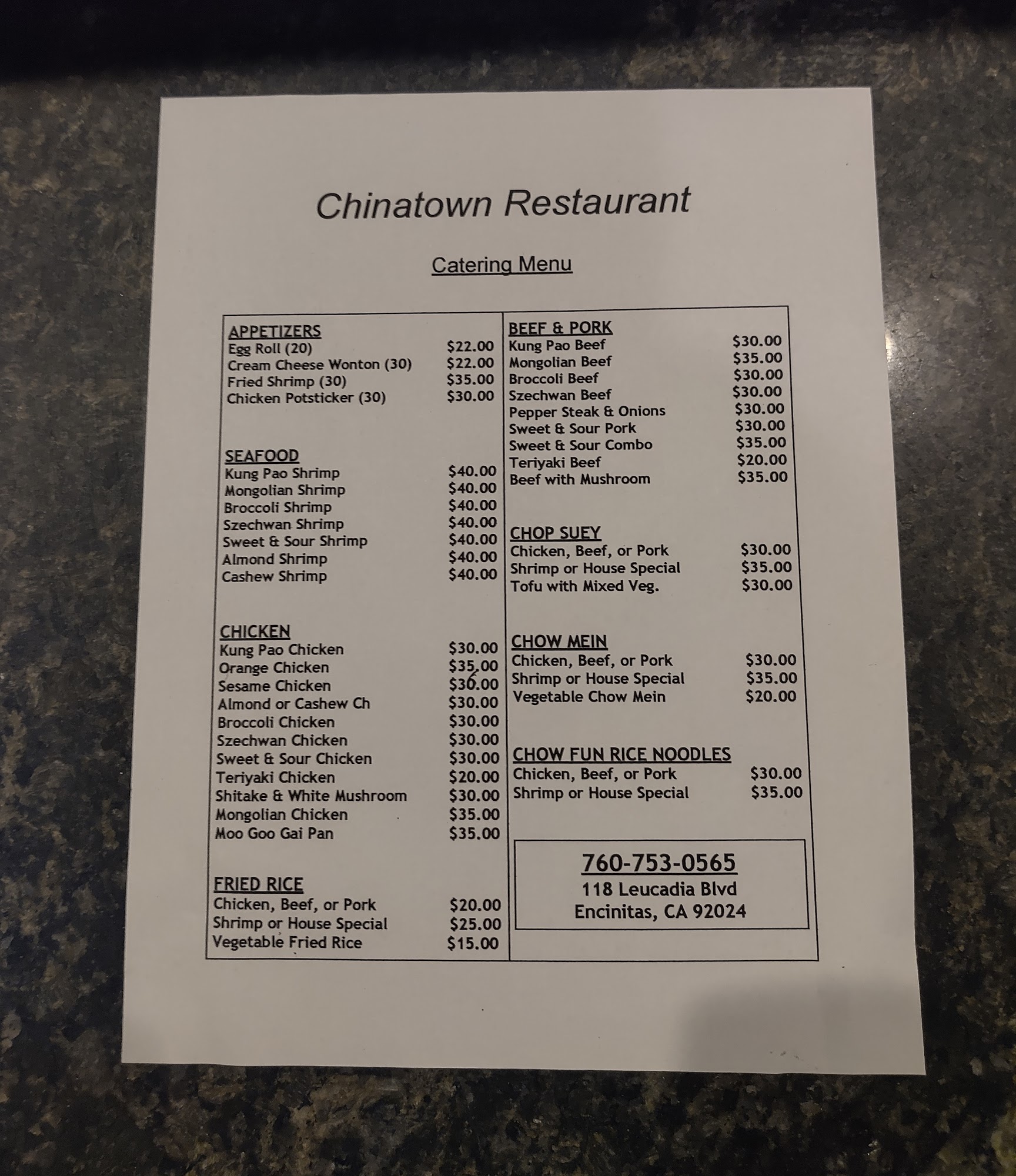 Chinatown Restaurant

Catering Menu

APPETIZERS
Egg Roll (20) $22.00
Cream Cheese Wonton (30) $22.00
Fried Shrimp (30) $35.00
Chicken Potsticker (30) $30.00

SEAFOOD
Kung Pao Shrimp $40.00
Mongolian Shrimp $40.00
Broccoli Shrimp $40.00
Szechwan Shrimp $40.00
Sweet & Sour Shrimp $40.00
Almond Shrimp $40.00
Cashew Shrimp $40.00

CHICKEN
Kung Pao Chicken $30.00
Orange Chicken $35.00
Sesame Chicken $30.00
Almond or Cashew Ch $30.00
Broccoli Chicken $30.00
Szechwan Chicken $30.00
Sweet & Sour Chicken $30.00
Teriyaki Chicken $20.00
Shitake & White Mushroom $30.00
Mongolian Chicken $35.00
Moo Goo Gai Pan $35.00

FRIED RICE
Chicken, Beef, or Pork $20.00
Shrimp or House Special $25.00
Vegetable Fried Rice $15.00

BEEF & PORK
Kung Pao Beef $30.00
Mongolian Beef $35.00
Broccoli Beef $30.00
Szechwan Beef $30.00
Pepper Steak & Onions $30.00
Sweet & Sour Pork $30.00
Sweet & Sour Combo $35.00
Teriyaki Beef $20.00
Beef with Mushroom $35.00

CHOP SUEY
Chicken, Beef, or Pork $30.00
Shrimp or House Special $35.00
Tofu with Mixed Veg. $30.00

CHOW MEIN
Chicken, Beef, or Pork $30.00
Shrimp or House Special $35.00
Vegetable Chow Mein $20.00

CHOW FUN RICE NOODLES
Chicken, Beef, or Pork $30.00
Shrimp or House Special $35.00

760-753-0565
118 Leucadia Blvd
Encinitas, CA 92024